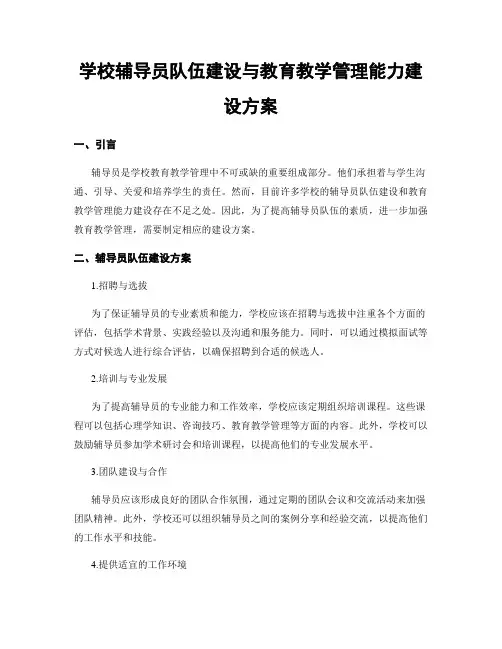 学校辅导员队伍建设与教育教学管理能力建设方案

一、引言

辅导员是学校教育教学管理中不可或缺的重要组成部分。他们承担着与学生沟通、引导、关爱和培养学生的责任。然而，目前许多学校的辅导员队伍建设和教育教学管理能力建设存在不足之处。因此，为了提高辅导员队伍的素质，进一步加强教育教学管理，需要制定相应的建设方案。

二、辅导员队伍建设方案

1.招聘与选拔

为了保证辅导员的专业素质和能力，学校应该在招聘与选拔中注重各个方面的评估，包括学术背景、实践经验以及沟通和服务能力。同时，可以通过模拟面试等方式对候选人进行综合评估，以确保招聘到合适的候选人。

2.培训与专业发展

为了提高辅导员的专业能力和工作效率，学校应该定期组织培训课程。这些课程可以包括心理学知识、咨询技巧、教育教学管理等方面的内容。此外，学校可以鼓励辅导员参加学术研讨会和培训课程，以提高他们的专业发展水平。

3.团队建设与合作

辅导员应该形成良好的团队合作氛围，通过定期的团队会议和交流活动来加强团队精神。此外，学校还可以组织辅导员之间的案例分享和经验交流，以提高他们的工作水平和技能。

4.提供适宜的工作环境